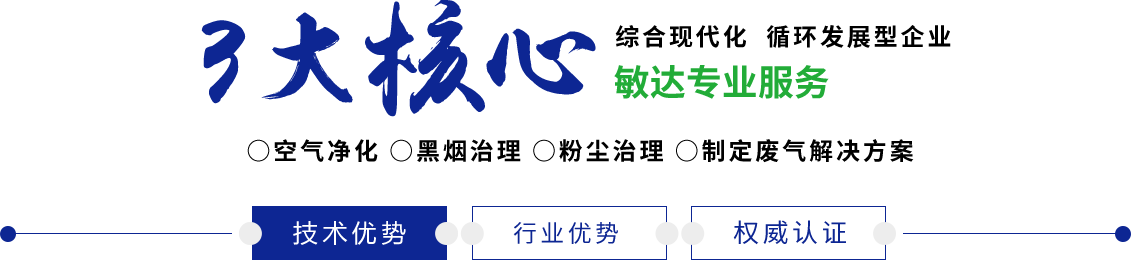 3大核心

综合现代化 循环发展型企业

敏达专业服务

○空气净化 ○黑烟治理 ○粉尘治理 ○制定废气解决方案

技术优势 行业优势 权威认证